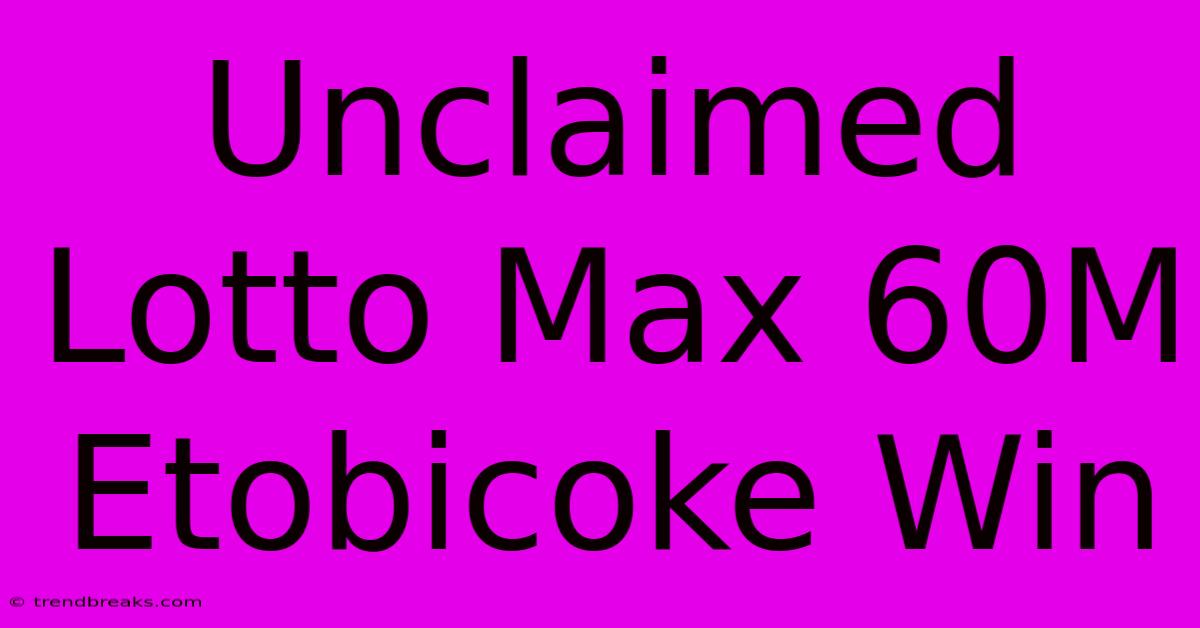 Unclaimed Lotto Max 60M Etobicoke Win

© trendbreaks.com